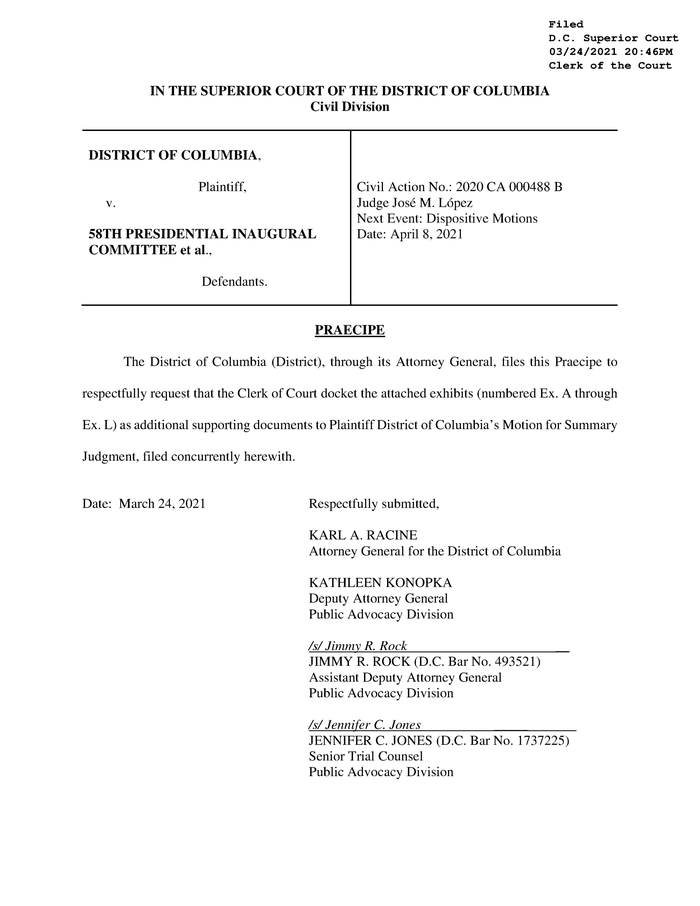 Filed
D.C. Superior Court
03/24/2021 20:46PM
Clerk of the Court

IN THE SUPERIOR COURT OF THE DISTRICT OF COLUMBIA
Civil Division

DISTRICT OF COLUMBIA,

Plaintiff,

v.

58TH PRESIDENTIAL INAUGURAL COMMITTEE et al.,

Defendants.

Civil Action No.: 2020 CA 000488 B
Judge José M. López
Next Event: Dispositive Motions
Date: April 8, 2021

PRAECIPE

The District of Columbia (District), through its Attorney General, files this Praecipe to respectfully request that the Clerk of Court docket the attached exhibits (numbered Ex. A through Ex. L) as additional supporting documents to Plaintiff District of Columbia's Motion for Summary Judgment, filed concurrently herewith.

Date: March 24, 2021

Respectfully submitted,

KARL A. RACINE
Attorney General for the District of Columbia

KATHLEEN KONOPKA
Deputy Attorney General
Public Advocacy Division

/s/ Jimmy R. Rock
JIMMY R. ROCK (D.C. Bar No. 493521)
Assistant Deputy Attorney General
Public Advocacy Division

/s/ Jennifer C. Jones
JENNIFER C. JONES (D.C. Bar No. 1737225)
Senior Trial Counsel
Public Advocacy Division